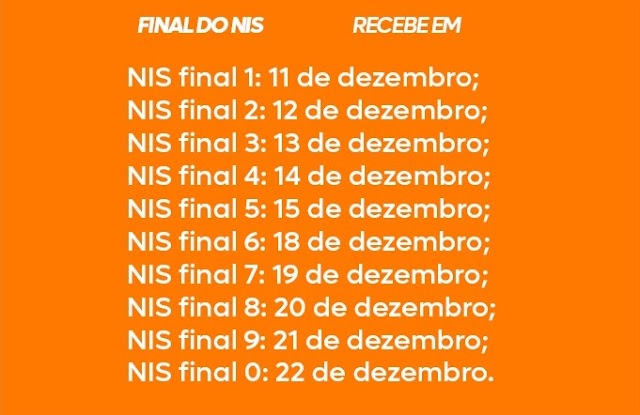 FINAL DO NIS RECEBE EM

NIS final 1: 11 de dezembro;
NIS final 2: 12 de dezembro;
NIS final 3: 13 de dezembro;
NIS final 4: 14 de dezembro;
NIS final 5: 15 de dezembro;
NIS final 6: 18 de dezembro;
NIS final 7: 19 de dezembro;
NIS final 8: 20 de dezembro;
NIS final 9: 21 de dezembro;
NIS final 0: 22 de dezembro.